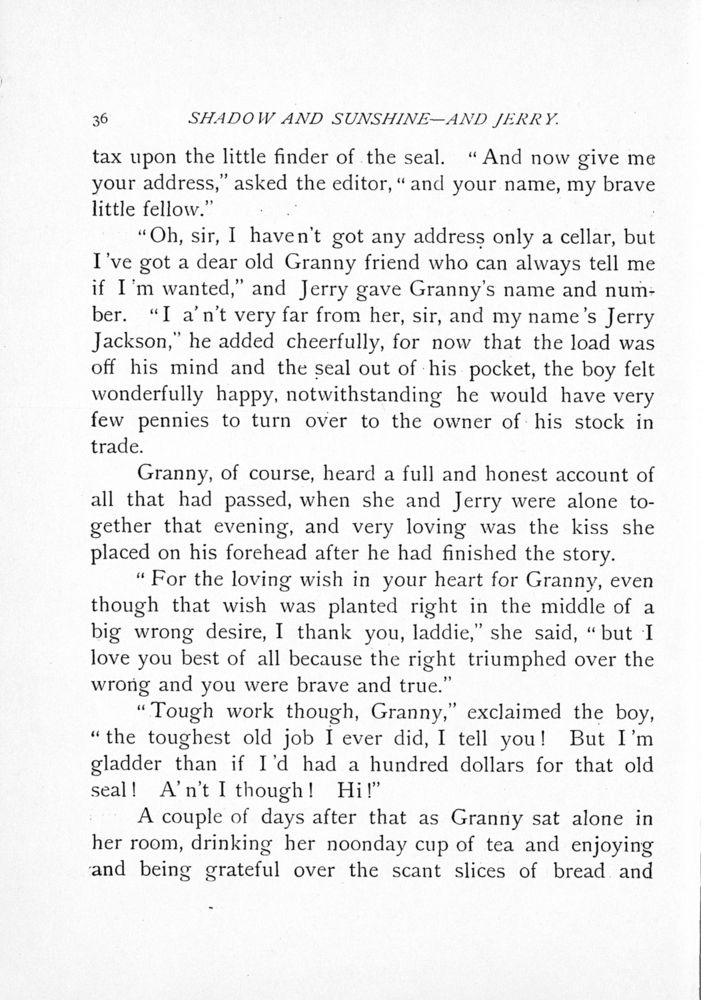 36 SHADOW AND SUNSHINE—AND JERRY.

tax upon the little finder of the seal. "And now give me your address," asked the editor, "and your name, my brave little fellow."

"Oh, sir, I haven't got any address only a cellar, but I've got a dear old Granny friend who can always tell me if I'm wanted," and Jerry gave Granny's name and number. "I a'n't very far from her, sir, and my name's Jerry Jackson," he added cheerfully, for now that the load was off his mind and the seal out of his pocket, the boy felt wonderfully happy, notwithstanding he would have very few pennies to turn over to the owner of his stock in trade.

Granny, of course, heard a full and honest account of all that had passed, when she and Jerry were alone together that evening, and very loving was the kiss she placed on his forehead after he had finished the story.

"For the loving wish in your heart for Granny, even though that wish was planted right in the middle of a big wrong desire, I thank you, laddie," she said, "but I love you best of all because the right triumphed over the wrong and you were brave and true."

"Tough work though, Granny," exclaimed the boy, "the toughest old job I ever did, I tell you! But I'm gladder than if I'd had a hundred dollars for that old seal! A'n't I though! Hi!"

A couple of days after that as Granny sat alone in her room, drinking her noonday cup of tea and enjoying and being grateful over the scant slices of bread and